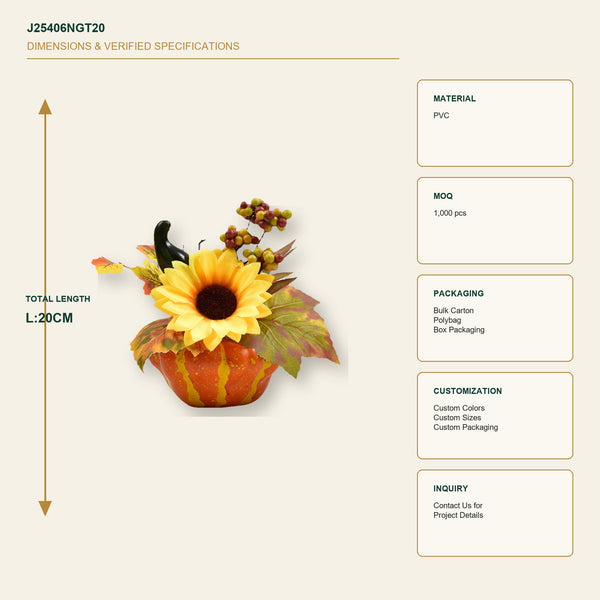 J25406NGT20
DIMENSIONS & VERIFIED SPECIFICATIONS

TOTAL LENGTH
L:20CM

MATERIAL
PVC

MOQ
1,000 pcs

PACKAGING
Bulk Carton
Polybag
Box Packaging

CUSTOMIZATION
Custom Colors
Custom Sizes
Custom Packaging

INQUIRY
Contact Us for
Project Details